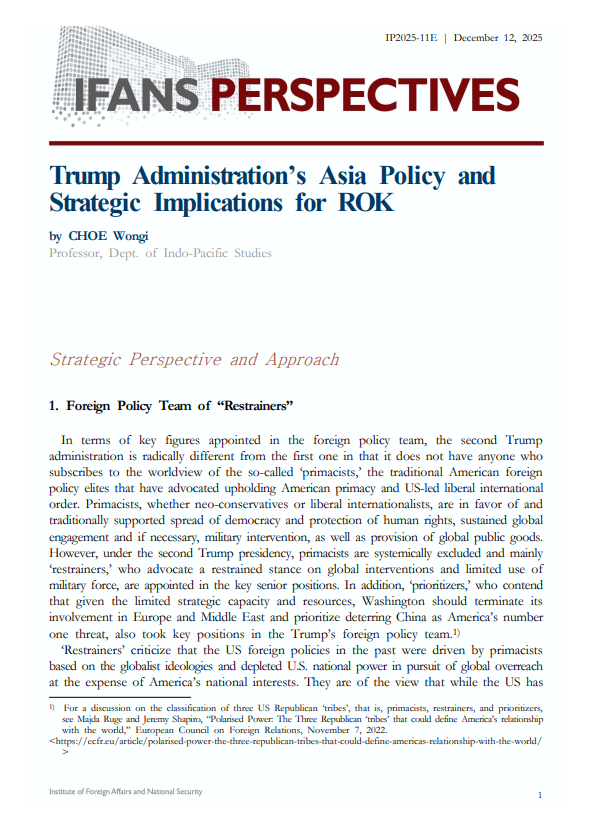 IP2025-11E | December 12, 2025

IFANS PERSPECTIVES

Trump Administration's Asia Policy and Strategic Implications for ROK

by CHOE Wongi
Professor, Dept. of Indo-Pacific Studies

Strategic Perspective and Approach

1. Foreign Policy Team of "Restrainers"

In terms of key figures appointed in the foreign policy team, the second Trump administration is radically different from the first one in that it does not have anyone who subscribes to the worldview of the so-called 'primacists,' the traditional American foreign policy elites that have advocated upholding American primacy and US-led liberal international order. Primacists, whether neo-conservatives or liberal internationalists, are in favor of and traditionally supported spread of democracy and protection of human rights, sustained global engagement and if necessary, military intervention, as well as provision of global public goods. However, under the second Trump presidency, primacists are systemically excluded and mainly 'restrainers,' who advocate a restrained stance on global interventions and limited use of military force, are appointed in the key senior positions. In addition, 'prioritizers,' who contend that given the limited strategic capacity and resources, Washington should terminate its involvement in Europe and Middle East and prioritize deterring China as America's number one threat, also took key positions in the Trump's foreign policy team.$^{1)}$

'Restrainers' criticize that the US foreign policies in the past were driven by primacists based on the globalist ideologies and depleted U.S. national power in pursuit of global overreach at the expense of America's national interests. They are of the view that while the US has

$^{1)}$ For a discussion on the classification of three US Republican 'tribes', that is, primacists, restrainers, and prioritizers, see Majda Ruge and Jeremy Shapiro, "Polarised Power: The Three Republican 'tribes' that could define America's relationship with the world," European Council on Foreign Relations, November 7, 2022.
<https://ecfr.eu/article/polarised-power-the-three-republican-tribes-that-could-define-americas-relationship-with-the-world/>

Institute of Foreign Affairs and National Security

1